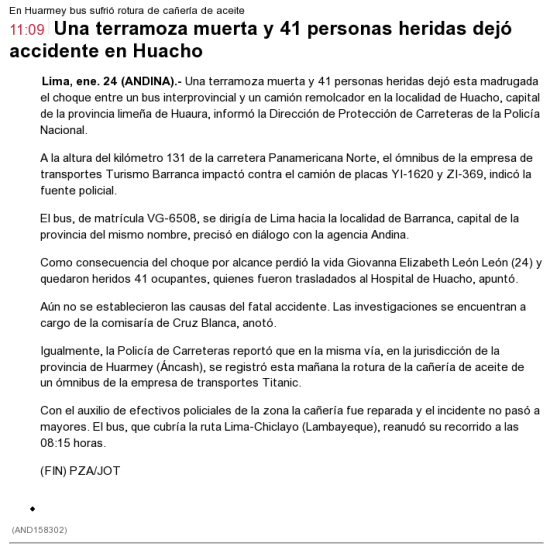 En Huarmey bus sufrió rotura de cañería de aceite

11:09 Una terramoza muerta y 41 personas heridas dejó accidente en Huacho

Lima, ene. 24 (ANDINA).- Una terramoza muerta y 41 personas heridas dejó esta madrugada el choque entre un bus interprovincial y un camión remolcador en la localidad de Huacho, capital de la provincia limeña de Huaura, informó la Dirección de Protección de Carreteras de la Policía Nacional.

A la altura del kilómetro 131 de la carretera Panamericana Norte, el ómnibus de la empresa de transportes Turismo Barranca impactó contra el camión de placas YI-1620 y ZI-369, indicó la fuente policial.

El bus, de matrícula VG-6508, se dirigía de Lima hacia la localidad de Barranca, capital de la provincia del mismo nombre, precisó en diálogo con la agencia Andina.

Como consecuencia del choque por alcance perdió la vida Giovanna Elizabeth León León (24) y quedaron heridos 41 ocupantes, quienes fueron trasladados al Hospital de Huacho, apuntó.

Aún no se establecieron las causas del fatal accidente. Las investigaciones se encuentran a cargo de la comisaría de Cruz Blanca, anotó.

Igualmente, la Policía de Carreteras reportó que en la misma vía, en la jurisdicción de la provincia de Huarmey (Áncash), se registró esta mañana la rotura de la cañería de aceite de un ómnibus de la empresa de transportes Titanic.

Con el auxilio de efectivos policiales de la zona la cañería fue reparada y el incidente no pasó a mayores. El bus, que cubría la ruta Lima-Chiclayo (Lambayeque), reanudó su recorrido a las 08:15 horas.

(FIN) PZA/JOT

(AND158302)